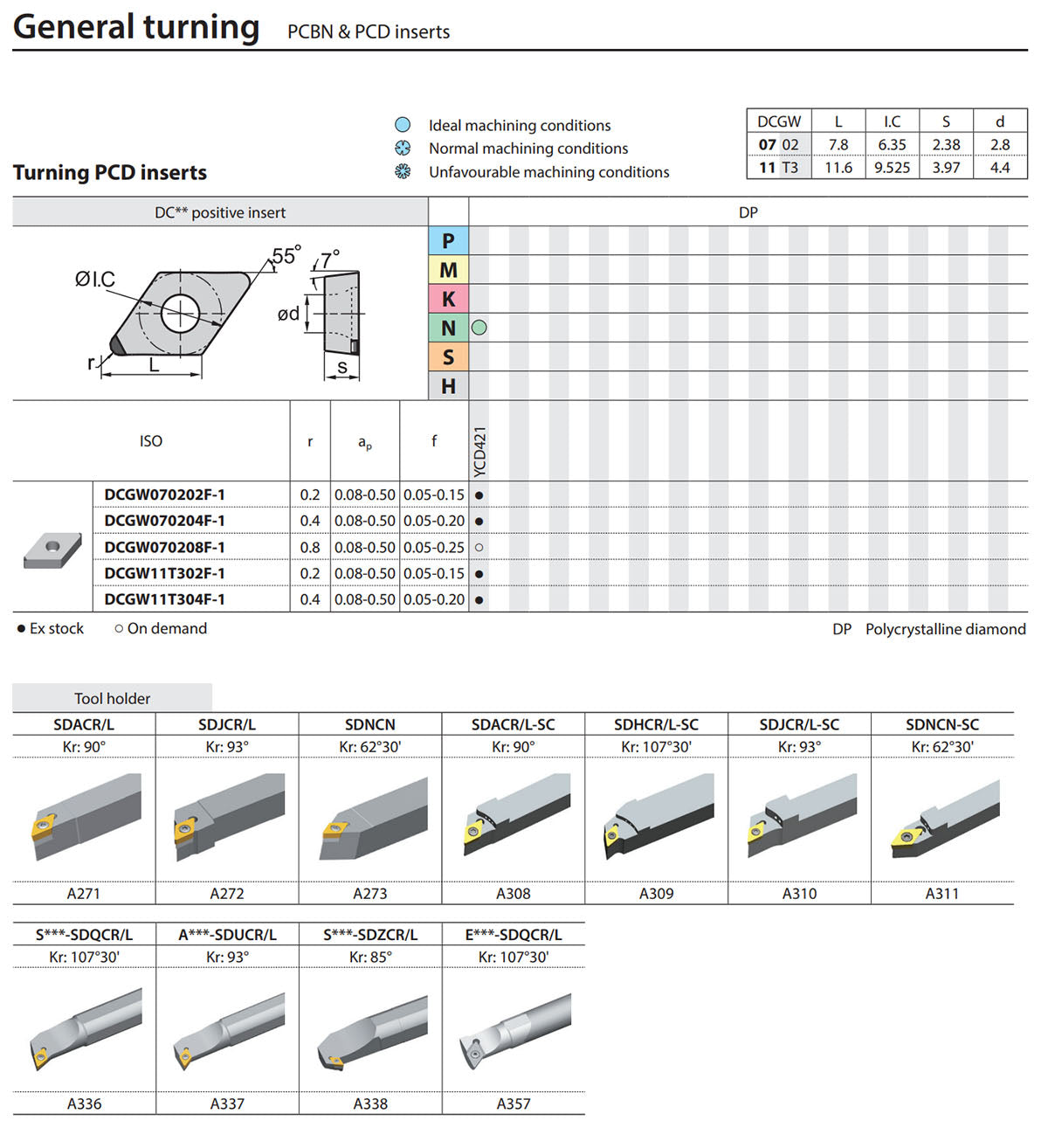 General turning PCBN & PCD inserts

Turning PCD inserts

Ideal machining conditions
Normal machining conditions
Unfavourable machining conditions

| DCGW | L | I.C | S | d |
|---|---|---|---|---|
| 07 02 | 7.8 | 6.35 | 2.38 | 2.8 |
| 11 T3 | 11.6 | 9.525 | 3.97 | 4.4 |

DC** positive insert

DP

ØI.C
55°
7°
ød
r
L
S

P
M
K
N
S
H

| ISO | r | $a_p$ | f | YCD421 |
|---|---|---|---|---|
| DCGW070202F-1 | 0.2 | 0.08-0.50 | 0.05-0.15 | ● |
| DCGW070204F-1 | 0.4 | 0.08-0.50 | 0.05-0.20 | ● |
| DCGW070208F-1 | 0.8 | 0.08-0.50 | 0.05-0.25 | ○ |
| DCGW11T302F-1 | 0.2 | 0.08-0.50 | 0.05-0.15 | ● |
| DCGW11T304F-1 | 0.4 | 0.08-0.50 | 0.05-0.20 | ● |

● Ex stock ○ On demand

DP Polycrystalline diamond

Tool holder

| SDACR/L | SDJCR/L | SDNCN | SDACR/L-SC | SDHCR/L-SC | SDJCR/L-SC | SDNCN-SC |
|---|---|---|---|---|---|---|
| Kr: 90° | Kr: 93° | Kr: 62°30' | Kr: 90° | Kr: 107°30' | Kr: 93° | Kr: 62°30' |
| A271 | A272 | A273 | A308 | A309 | A310 | A311 |

| S***-SDQCR/L | A***-SDUCR/L | S***-SDZCR/L | E***-SDQCR/L |
|---|---|---|---|
| Kr: 107°30' | Kr: 93° | Kr: 85° | Kr: 107°30' |
| A336 | A337 | A338 | A357 |